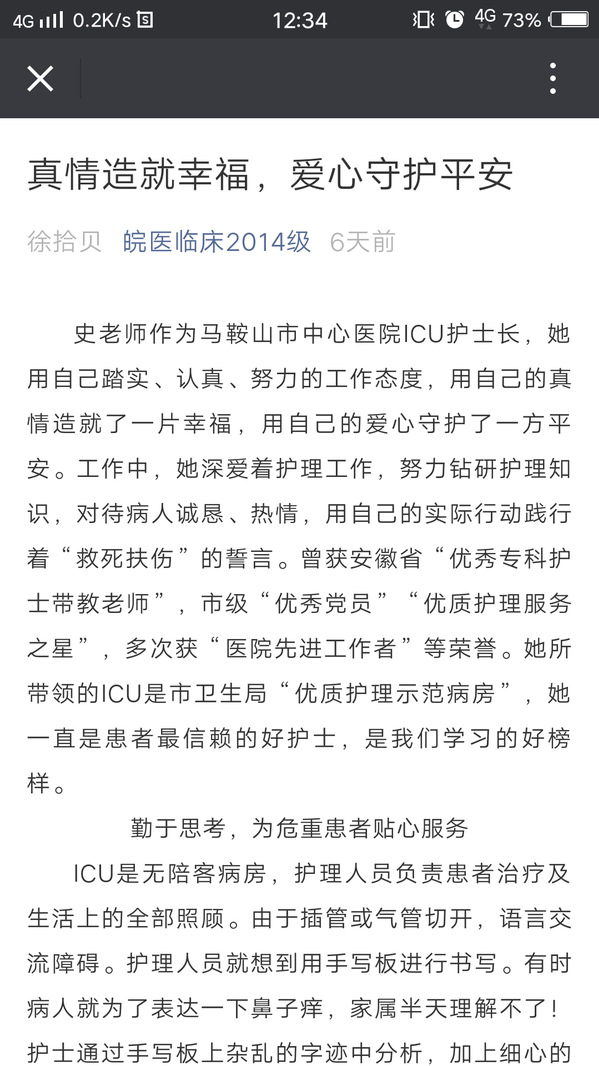 4G 0.2K/s 12:34 4G 73%

真情造就幸福，爱心守护平安

徐拾贝 皖医临床2014级 6天前

史老师作为马鞍山市中心医院ICU护士长，她用自己踏实、认真、努力的工作态度，用自己的真情造就了一片幸福，用自己的爱心守护了一方平安。工作中，她深爱着护理工作，努力钻研护理知识，对待病人诚恳、热情，用自己的实际行动践行着“救死扶伤”的誓言。曾获安徽省“优秀专科护士带教老师”，市级“优秀党员”“优质护理服务之星”，多次获“医院先进工作者”等荣誉。她所带领的ICU是市卫生局“优质护理示范病房”，她一直是患者最信赖的好护士，是我们学习的好榜样。

勤于思考，为危重患者贴心服务

ICU是无陪客病房，护理人员负责患者治疗及生活上的全部照顾。由于插管或气管切开，语言交流障碍。护理人员就想到用手写板进行书写。有时病人就为了表达一下鼻子痒，家属半天理解不了！护士通过手写板上杂乱的字迹中分析，加上细心的